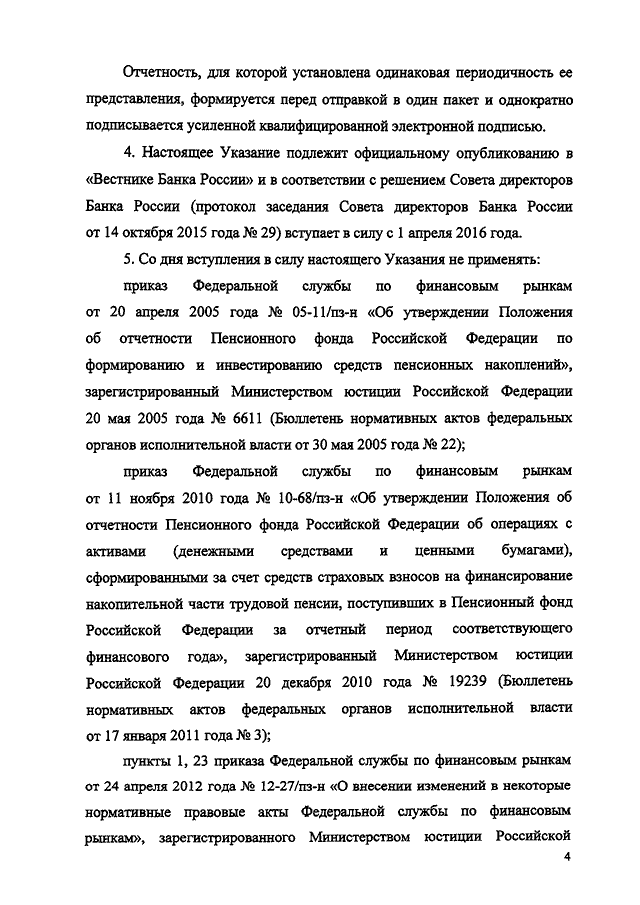 Отчетность, для которой установлена одинаковая периодичность ее представления, формируется перед отправкой в один пакет и однократно подписывается усиленной квалифицированной электронной подписью.

4. Настоящее Указание подлежит официальному опубликованию в «Вестнике Банка России» и в соответствии с решением Совета директоров Банка России (протокол заседания Совета директоров Банка России от 14 октября 2015 года № 29) вступает в силу с 1 апреля 2016 года.

5. Со дня вступления в силу настоящего Указания не применять:

приказ Федеральной службы по финансовым рынкам от 20 апреля 2005 года № 05-11/пз-н «Об утверждении Положения об отчетности Пенсионного фонда Российской Федерации по формированию и инвестированию средств пенсионных накоплений», зарегистрированный Министерством юстиции Российской Федерации 20 мая 2005 года № 6611 (Бюллетень нормативных актов федеральных органов исполнительной власти от 30 мая 2005 года № 22);

приказ Федеральной службы по финансовым рынкам от 11 ноября 2010 года № 10-68/пз-н «Об утверждении Положения об отчетности Пенсионного фонда Российской Федерации об операциях с активами (денежными средствами и ценными бумагами), сформированными за счет средств страховых взносов на финансирование накопительной части трудовой пенсии, поступивших в Пенсионный фонд Российской Федерации за отчетный период соответствующего финансового года», зарегистрированный Министерством юстиции Российской Федерации 20 декабря 2010 года № 19239 (Бюллетень нормативных актов федеральных органов исполнительной власти от 17 января 2011 года № 3);

пункты 1, 23 приказа Федеральной службы по финансовым рынкам от 24 апреля 2012 года № 12-27/пз-н «О внесении изменений в некоторые нормативные правовые акты Федеральной службы по финансовым рынкам», зарегистрированного Министерством юстиции Российской

4